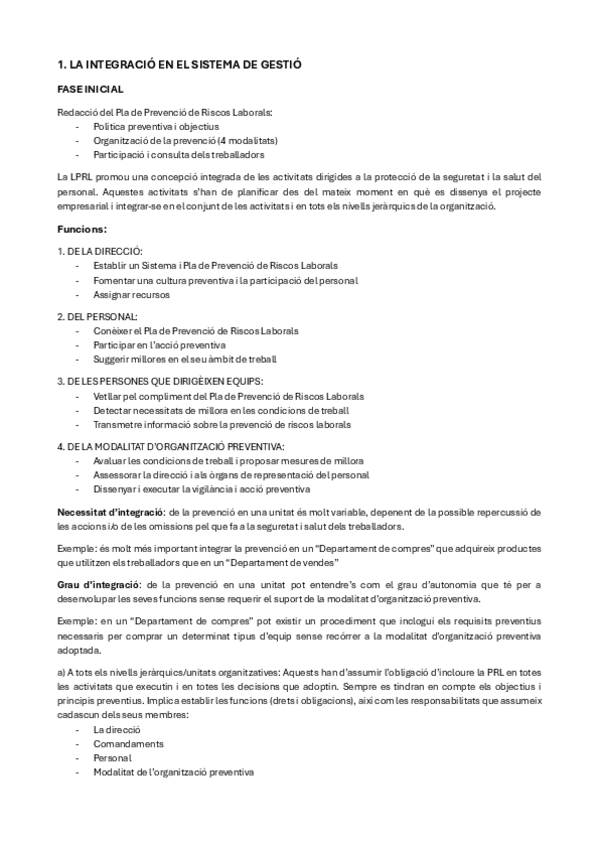 1. LA INTEGRACIÓ EN EL SISTEMA DE GESTIÓ

FASE INICIAL

Redacció del Pla de Prevenció de Riscos Laborals:
- Política preventiva i objectius
- Organització de la prevenció (4 modalitats)
- Participació i consulta dels treballadors

La LPRL promou una concepció integrada de les activitats dirigides a la protecció de la seguretat i la salut del personal. Aquestes activitats s'han de planificar des del mateix moment en què es dissenya el projecte empresarial i integrar-se en el conjunt de les activitats i en tots els nivells jeràrquics de la organització.

Funcions:

1. DE LA DIRECCIÓ:
- Establir un Sistema i Pla de Prevenció de Riscos Laborals
- Fomentar una cultura preventiva i la participació del personal
- Assignar recursos

2. DEL PERSONAL:
- Conèixer el Pla de Prevenció de Riscos Laborals
- Participar en l'acció preventiva
- Suggerir millores en el seu àmbit de treball

3. DE LES PERSONES QUE DIRIGEIXEN EQUIPS:
- Vetllar pel compliment del Pla de Prevenció de Riscos Laborals
- Detectar necessitats de millora en les condicions de treball
- Transmetre informació sobre la prevenció de riscos laborals

4. DE LA MODALITAT D'ORGANITZACIÓ PREVENTIVA:
- Avaluar les condicions de treball i proposar mesures de millora
- Assessorar la direcció i als òrgans de representació del personal
- Dissenyar i executar la vigilància i acció preventiva

Necessitat d'integració: de la prevenció en una unitat és molt variable, depenent de la possible repercussió de les accions i/o de les omissions pel que fa a la seguretat i salut dels treballadors.

Exemple: és molt més important integrar la prevenció en un "Departament de compres" que adquireix productes que utilitzen els treballadors que en un "Departament de vendes"

Grau d'integració: de la prevenció en una unitat pot entendre's com el grau d'autonomia que té per a desenvolupar les seves funcions sense requerir el suport de la modalitat d'organització preventiva.

Exemple: en un "Departament de compres" pot existir un procediment que inclogui els requisits preventius necessaris per comprar un determinat tipus d'equip sense recórrer a la modalitat d'organització preventiva adoptada.

a) A tots els nivells jeràrquics/unitats organitzatives: Aquests han d'assumir l'obligació d'incloure la PRL en totes les activitats que executin i en totes les decisions que adoptin. Sempre es tindran en compte els objectius i principis preventius. Implica establir les funcions (drets i obligacions), així com les responsabilitats que assumeix cadascun dels seus membres:
- La direcció
- Comandaments
- Personal
- Modalitat de l'organització preventiva